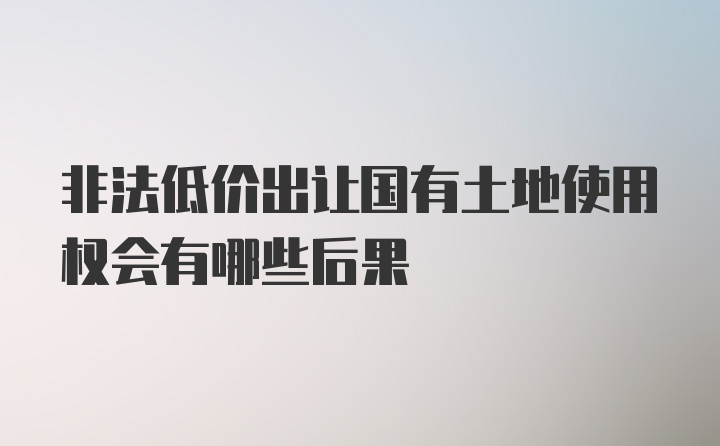 非法低价出让国有土地使用权会有哪些后果